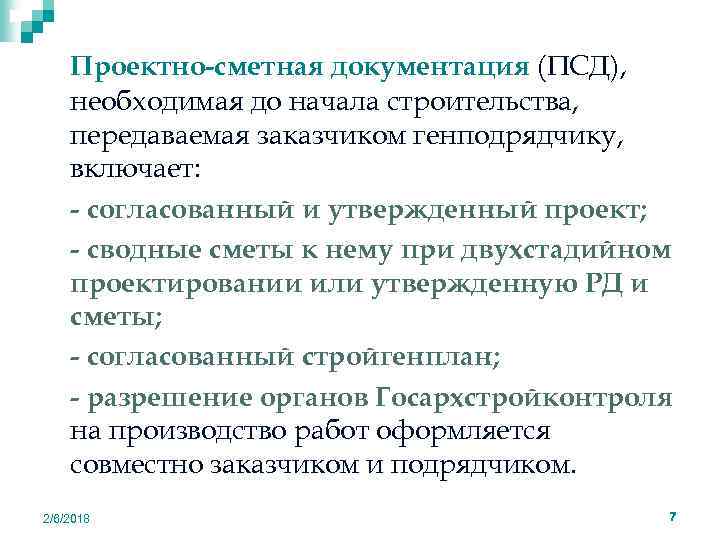 Проектно-сметная документация (ПСД), необходимая до начала строительства, передаваемая заказчиком генподрядчику, включает:

- согласованный и утвержденный проект;

- сводные сметы к нему при двухстадийном проектировании или утвержденную РД и сметы;

- согласованный стройгенплан;

- разрешение органов Госархстройконтроля на производство работ оформляется совместно заказчиком и подрядчиком.

2/8/2018

7